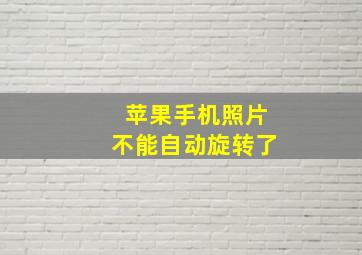 苹果手机照片
不能自动旋转了